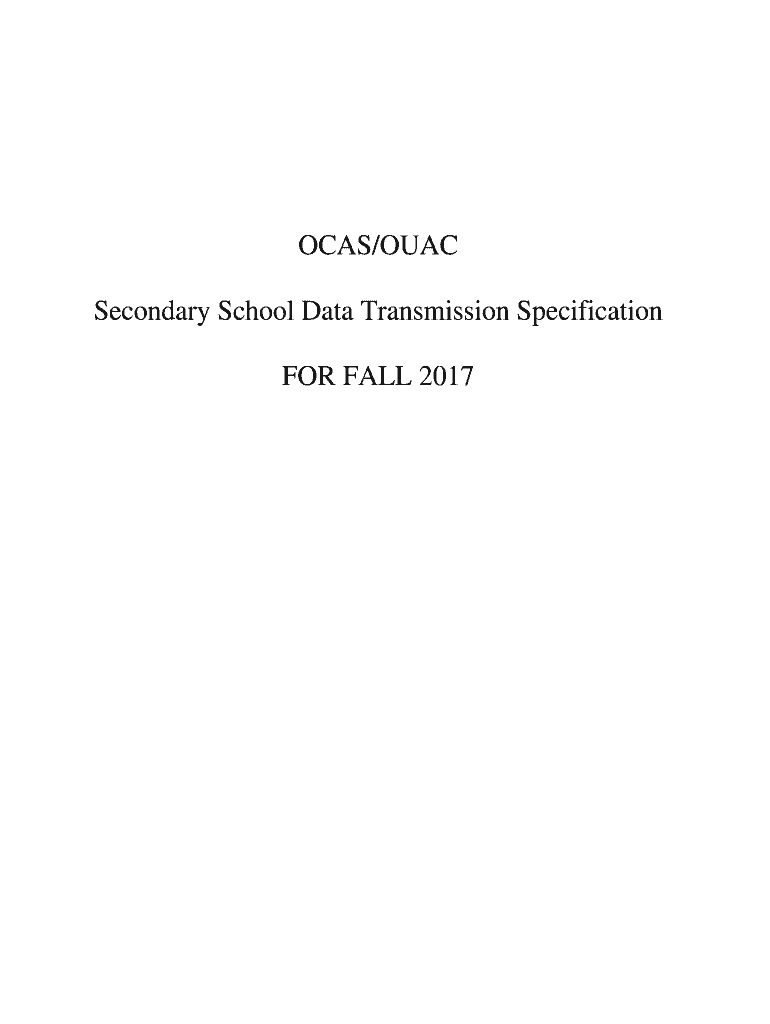 OCAS/OUAC

Secondary School Data Transmission Specification

FOR FALL 2017